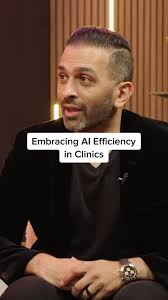 Embracing AI Efficiency in Clinics